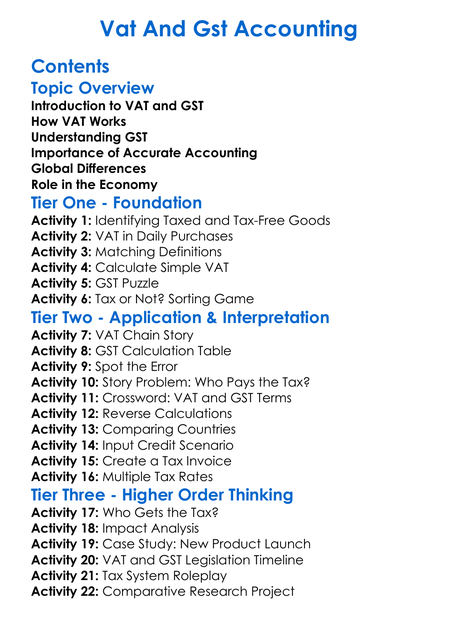 Vat And Gst Accounting

Contents

Topic Overview

Introduction to VAT and GST
How VAT Works
Understanding GST
Importance of Accurate Accounting
Global Differences
Role in the Economy

Tier One - Foundation

Activity 1: Identifying Taxed and Tax-Free Goods
Activity 2: VAT in Daily Purchases
Activity 3: Matching Definitions
Activity 4: Calculate Simple VAT
Activity 5: GST Puzzle
Activity 6: Tax or Not? Sorting Game

Tier Two - Application & Interpretation

Activity 7: VAT Chain Story
Activity 8: GST Calculation Table
Activity 9: Spot the Error
Activity 10: Story Problem: Who Pays the Tax?
Activity 11: Crossword: VAT and GST Terms
Activity 12: Reverse Calculations
Activity 13: Comparing Countries
Activity 14: Input Credit Scenario
Activity 15: Create a Tax Invoice
Activity 16: Multiple Tax Rates

Tier Three - Higher Order Thinking

Activity 17: Who Gets the Tax?
Activity 18: Impact Analysis
Activity 19: Case Study: New Product Launch
Activity 20: VAT and GST Legislation Timeline
Activity 21: Tax System Roleplay
Activity 22: Comparative Research Project